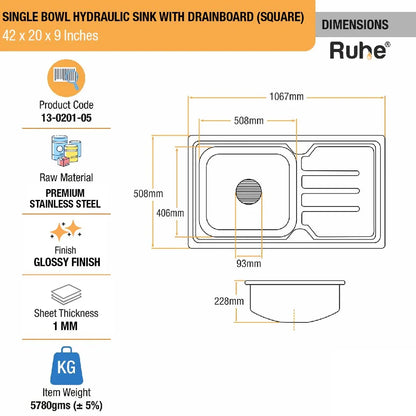 SINGLE BOWL HYDRAULIC SINK WITH DRAINBOARD (SQUARE)
42 x 20 x 9 Inches

DIMENSIONS

Ruhe®

Product Code
13-0201-05

Raw Material
PREMIUM STAINLESS STEEL

Finish
GLOSSY FINISH

Sheet Thickness
1 MM

KG

Item Weight
5780gms (± 5%)

1067mm
508mm
508mm
406mm
93mm
228mm